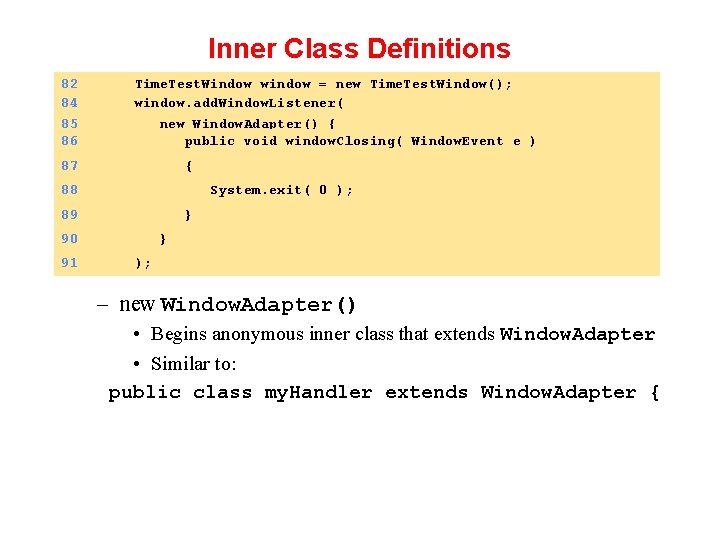 Inner Class Definitions

82 TimeTestWindow window = new TimeTestWindow();
84 window.addWindowListener(
85 new WindowAdapter() {
86 public void windowClosing( WindowEvent e )
87 {
88 System.exit( 0 );
89 }
90 }
91 );

– new WindowAdapter()
• Begins anonymous inner class that extends WindowAdapter
• Similar to:
public class myHandler extends WindowAdapter {